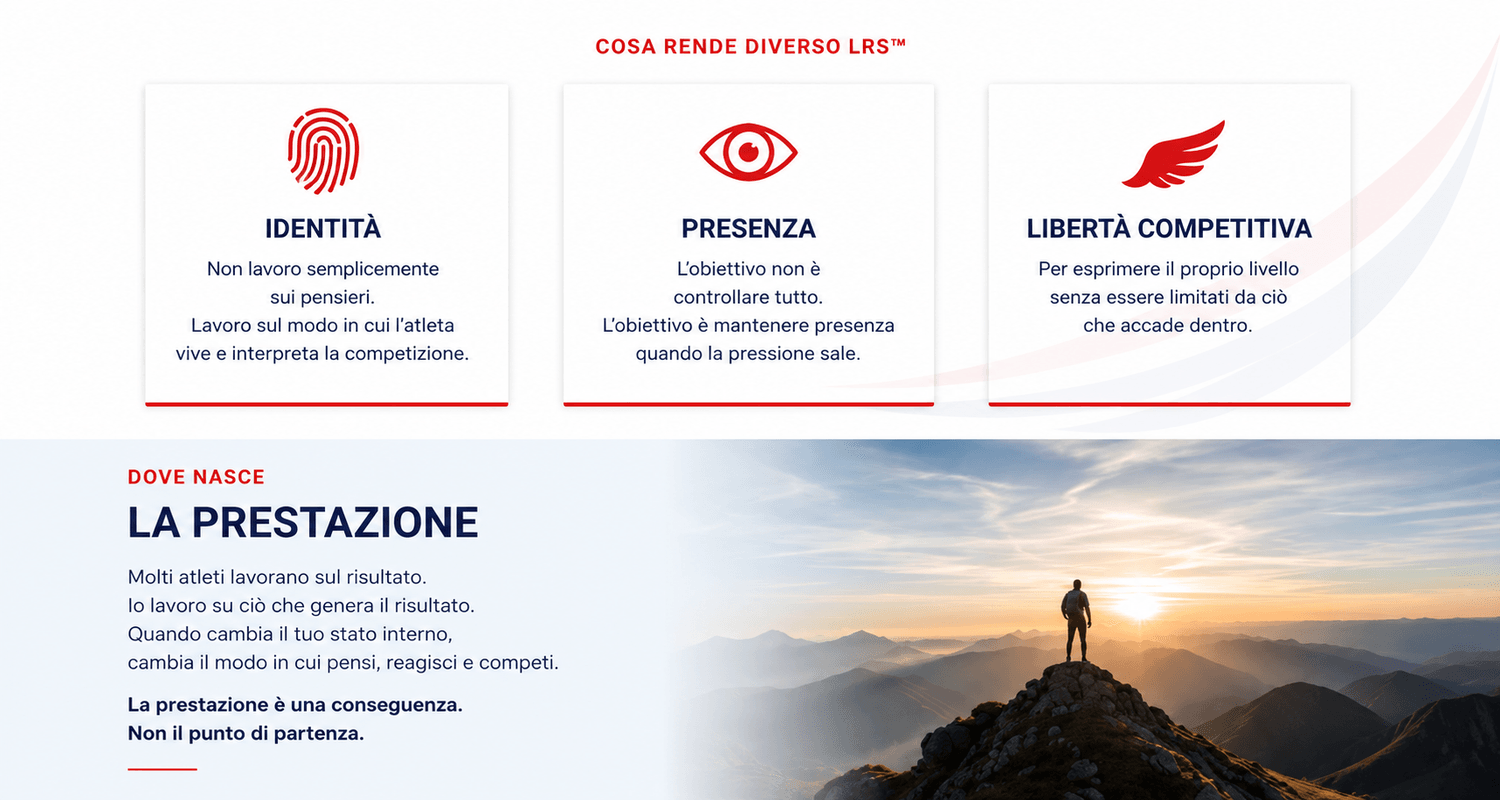 COSA RENDE DIVERSO LRS™

IDENTITÀ

Non lavoro semplicemente sui pensieri. Lavoro sul modo in cui l'atleta vive e interpreta la competizione.

PRESENZA

L'obiettivo non è controllare tutto. L'obiettivo è mantenere presenza quando la pressione sale.

LIBERTÀ COMPETITIVA

Per esprimere il proprio livello senza essere limitati da ciò che accade dentro.

DOVE NASCE

LA PRESTAZIONE

Molti atleti lavorano sul risultato.
Io lavoro su ciò che genera il risultato.
Quando cambia il tuo stato interno,
cambia il modo in cui pensi, reagisci e competi.

La prestazione è una conseguenza.
Non il punto di partenza.